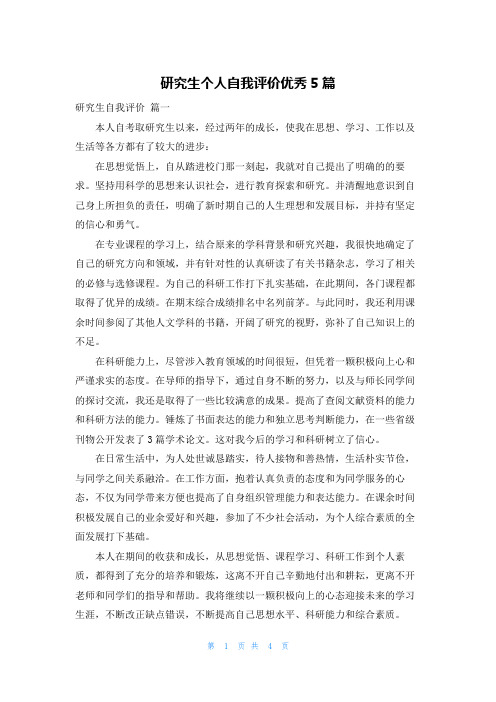 研究生个人自我评价优秀 5 篇

研究生自我评价 篇一

本人自考取研究生以来，经过两年的成长，使我在思想、学习、工作以及生活等各方都有了较大的进步：

在思想觉悟上，自从踏进校门那一刻起，我就对自己提出了明确的的要求。坚持用科学的思想来认识社会，进行教育探索和研究。并清醒地意识到自己身上所担负的责任，明确了新时期自己的人生理想和发展目标，并持有坚定的信心和勇气。

在专业课程的学习上，结合原来的学科背景和研究兴趣，我很快地确定了自己的研究方向和领域，并有针对性的认真研读了有关书籍杂志，学习了相关的必修与选修课程。为自己的科研工作打下扎实基础，在此期间，各门课程都取得了优异的成绩。在期末综合成绩排名中名列前茅。与此同时，我还利用课余时间参阅了其他人文学科的书籍，开阔了研究的视野，弥补了自己知识上的不足。

在科研能力上，尽管涉入教育领域的时间很短，但凭着一颗积极向上心和严谨求实的态度。在导师的指导下，通过自身不断的努力，以及与师长同学间的探讨交流，我还是取得了一些比较满意的成果。提高了查阅文献资料的能力和科研方法的能力。锤炼了书面表达的能力和独立思考判断能力，在一些省级刊物公开发表了 3 篇学术论文。这对我今后的学习和科研树立了信心。

在日常生活中，为人处世诚恳踏实，待人接物和善热情，生活朴实节俭，与同学之间关系融洽。在工作方面，抱着认真负责的态度和为同学服务的心态，不仅为同学带来方便也提高了自身组织管理能力和表达能力。在课余时间积极发展自己的业余爱好和兴趣，参加了不少社会活动，为个人综合素质的全面发展打下基础。

本人在期间的收获和成长，从思想觉悟、课程学习、科研工作到个人素质，都得到了充分的培养和锻炼，这离不开自己辛勤地付出和耕耘，更离不开老师和同学们的指导和帮助。我将继续以一颗积极向上的心态迎接未来的学习生涯，不断改正缺点错误，不断提高自己思想水平、科研能力和综合素质。

第 1 页 共 4 页